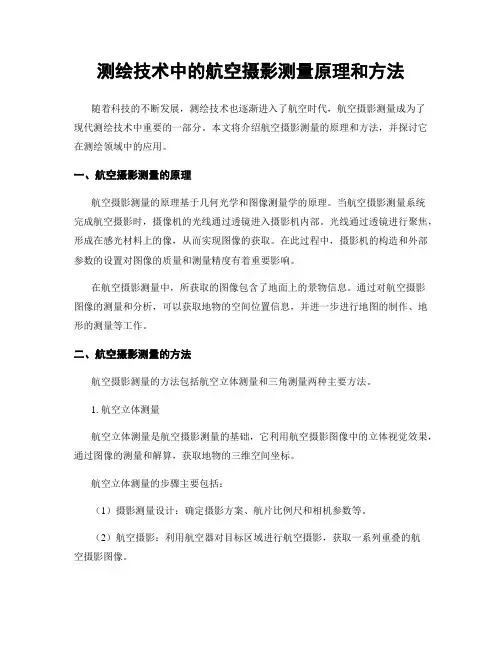 测绘技术中的航空摄影测量原理和方法

随着科技的不断发展，测绘技术也逐渐进入了航空时代，航空摄影测量成为了现代测绘技术中重要的一部分。本文将介绍航空摄影测量的原理和方法，并探讨它在测绘领域中的应用。

一、航空摄影测量的原理

航空摄影测量的原理基于几何光学和图像测量学的原理。当航空摄影测量系统完成航空摄影时，摄像机的光线通过透镜进入摄影机内部。光线通过透镜进行聚焦，形成在感光材料上的像，从而实现图像的获取。在此过程中，摄影机的构造和外部参数的设置对图像的质量和测量精度有着重要影响。

在航空摄影测量中，所获取的图像包含了地面上的景物信息。通过对航空摄影图像的测量和分析，可以获取地物的空间位置信息，并进一步进行地图的制作、地形的测量等工作。

二、航空摄影测量的方法

航空摄影测量的方法包括航空立体测量和三角测量两种主要方法。

1. 航空立体测量

航空立体测量是航空摄影测量的基础，它利用航空摄影图像中的立体视觉效果，通过图像的测量和解算，获取地物的三维空间坐标。

航空立体测量的步骤主要包括：

（1）摄影测量设计：确定摄影方案、航片比例尺和相机参数等。

（2）航空摄影：利用航空器对目标区域进行航空摄影，获取一系列重叠的航空摄影图像。